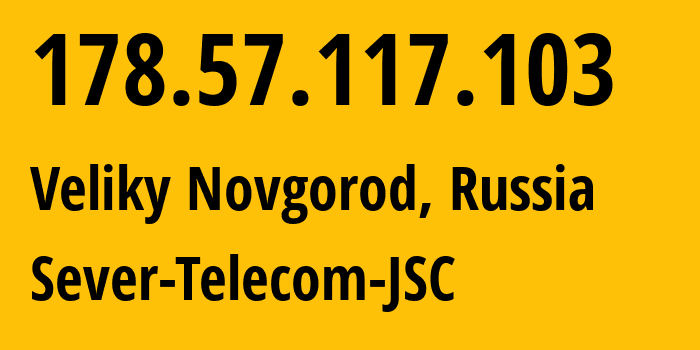 178.57.117.103

Veliky Novgorod, Russia

Sever-Telecom-JSC